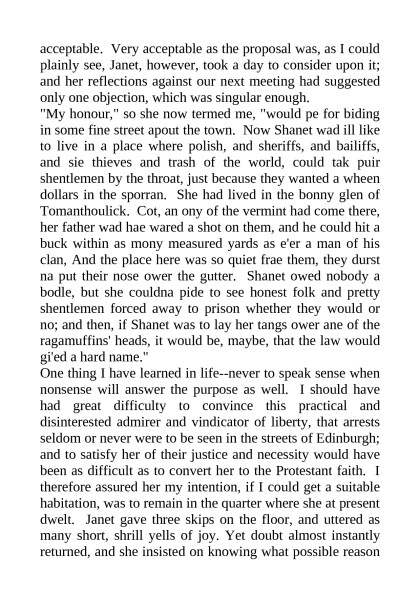 acceptable. Very acceptable as the proposal was, as I could plainly see, Janet, however, took a day to consider upon it; and her reflections against our next meeting had suggested only one objection, which was singular enough.
"My honour," so she now termed me, "would pe for biding in some fine street apout the town. Now Shanet wad ill like to live in a place where polish, and sheriffs, and bailiffs, and sie thieves and trash of the world, could tak puir shentlemen by the throat, just because they wanted a wheen dollars in the sporran. She had lived in the bonny glen of Tomanthoulick. Cot, an ony of the vermint had come there, her father wad hae wared a shot on them, and he could hit a buck within as mony measured yards as e'er a man of his clan, And the place here was so quiet frae them, they durst na put their nose ower the gutter. Shanet owed nobody a bodle, but she couldna pide to see honest folk and pretty shentlemen forced away to prison whether they would or no; and then, if Shanet was to lay her tangs ower ane of the ragamuffins' heads, it would be, maybe, that the law would gi'ed a hard name."
One thing I have learned in life--never to speak sense when nonsense will answer the purpose as well. I should have had great difficulty to convince this practical and disinterested admirer and vindicator of liberty, that arrests seldom or never were to be seen in the streets of Edinburgh; and to satisfy her of their justice and necessity would have been as difficult as to convert her to the Protestant faith. I therefore assured her my intention, if I could get a suitable habitation, was to remain in the quarter where she at present dwelt. Janet gave three skips on the floor, and uttered as many short, shrill yells of joy. Yet doubt almost instantly returned, and she insisted on knowing what possible reason